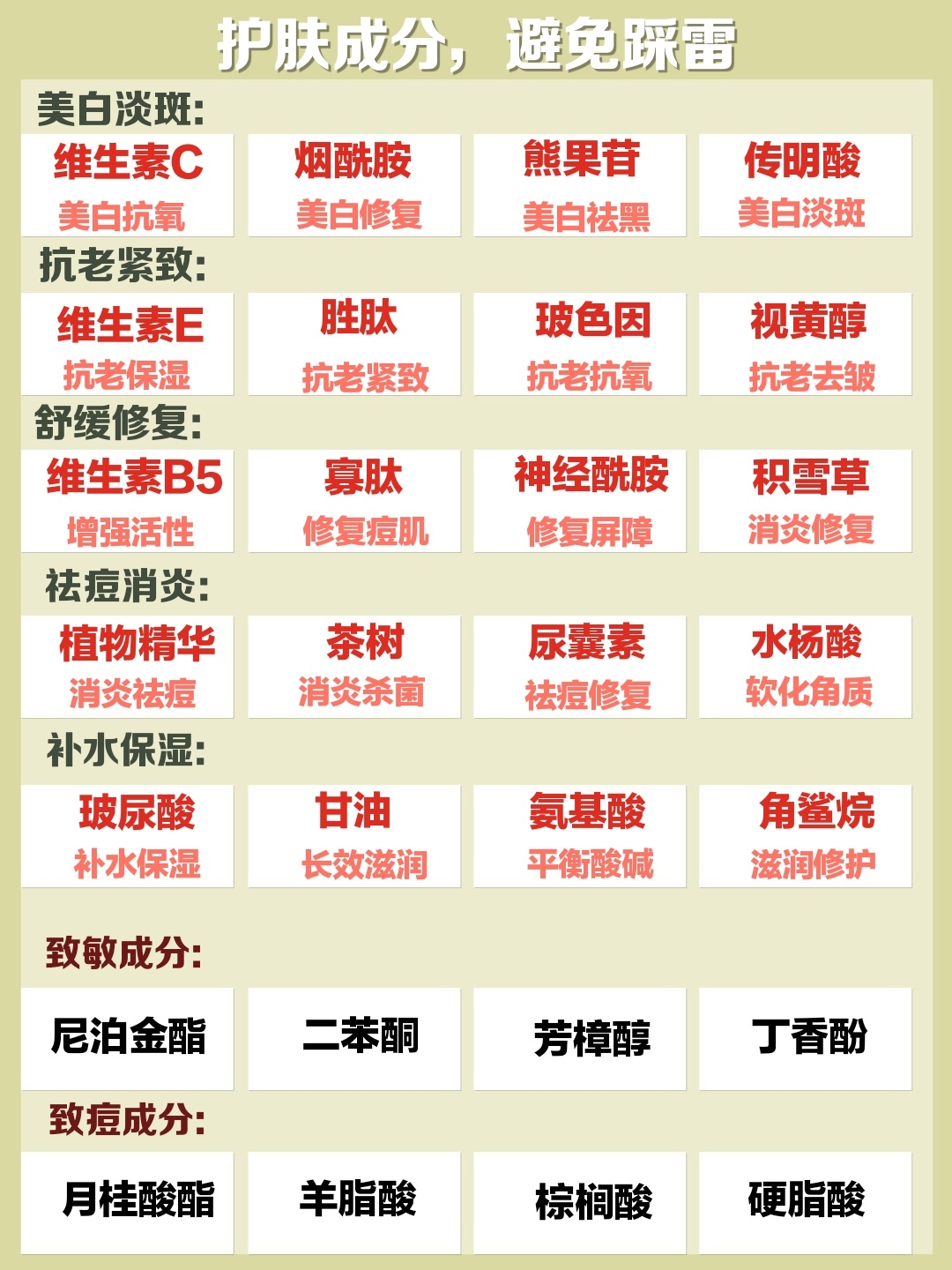 护肤成分，避免踩雷

美白淡斑:

维生素C
美白抗氧

烟酰胺
美白修复

熊果苷
美白祛黑

传明酸
美白淡斑

抗老紧致:

维生素E
抗老保湿

胜肽
抗老紧致

玻色因
抗老抗氧

视黄醇
抗老去皱

舒缓修复:

维生素B5
增强活性

寡肽
修复痘肌

神经酰胺
修复屏障

积雪草
消炎修复

祛痘消炎:

植物精华
消炎祛痘

茶树
消炎杀菌

尿囊素
祛痘修复

水杨酸
软化角质

补水保湿:

玻尿酸
补水保湿

甘油
长效滋润

氨基酸
平衡酸碱

角鲨烷
滋润修护

致敏成分:

尼泊金酯

二苯酮

芳樟醇

丁香酚

致痘成分:

月桂酸酯

羊脂酸

棕榈酸

硬脂酸